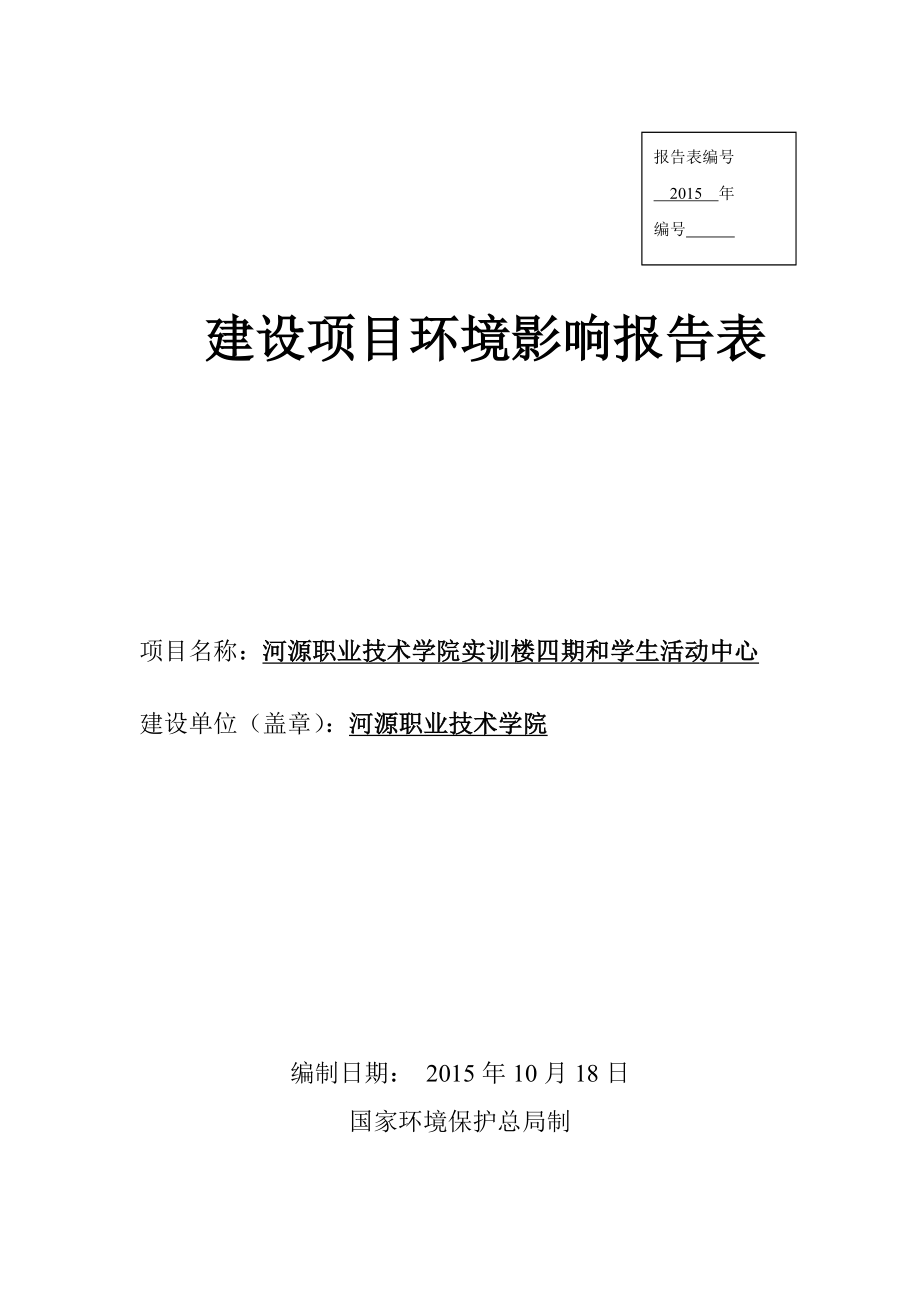 报告表编号

2015 年

编号______

建设项目环境影响报告表

项目名称：河源职业技术学院实训楼四期和学生活动中心

建设单位（盖章）：河源职业技术学院

编制日期： 2015 年 10 月 18 日

国家环境保护总局制